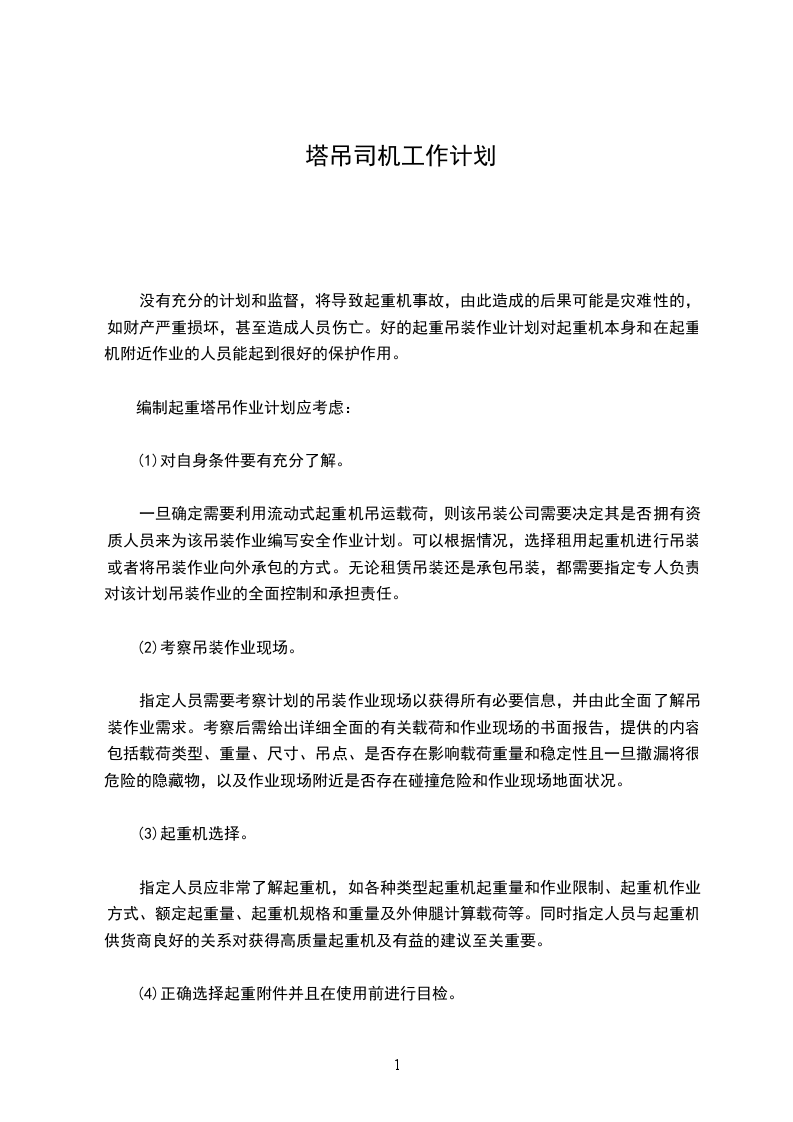 塔吊司机工作计划

没有充分的计划和监督，将导致起重机事故，由此造成的后果可能是灾难性的，如财产严重损坏，甚至造成人员伤亡。好的起重吊装作业计划对起重机本身和在起重机附近作业的人员能起到很好的保护作用。

编制起重塔吊作业计划应考虑：

⑴对自身条件要有充分了解。

一旦确定需要利用流动式起重机吊运载荷，则该吊装公司需要决定其是否拥有资质人员来为该吊装作业编写安全作业计划。可以根据情况，选择租用起重机进行吊装或者将吊装作业向外承包的方式。无论租赁吊装还是承包吊装，都需要指定专人负责对该计划吊装作业的全面控制和承担责任。

⑵考察吊装作业现场。

指定人员需要考察计划的吊装作业现场以获得所有必要信息，并由此全面了解吊装作业需求。考察后需给出详细全面的有关载荷和作业现场的书面报告，提供的内容包括载荷类型、重量、尺寸、吊点、是否存在影响载荷重量和稳定性且一旦撒漏将很危险的隐藏物，以及作业现场附近是否存在碰撞危险和作业现场地面状况。

⑶起重机选择。

指定人员应非常了解起重机，如各种类型起重机起重量和作业限制、起重机作业方式、额定起重量、起重机规格和重量及外伸腿计算载荷等。同时指定人员与起重机供货商良好的关系对获得高质量起重机及有益的建议至关重要。

⑷正确选择起重附件并且在使用前进行目检。

1